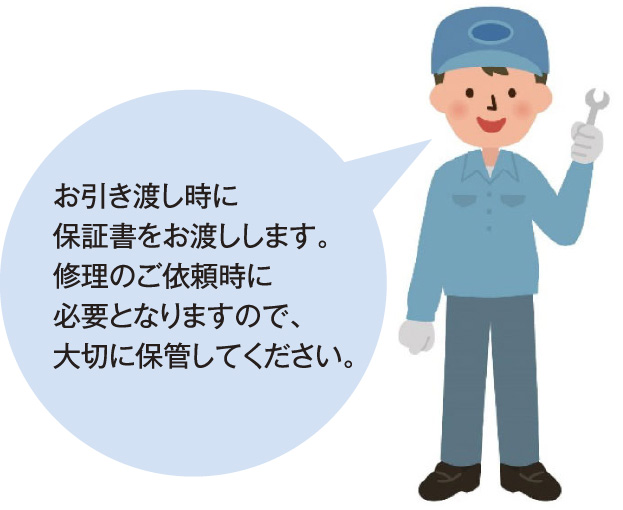 お引き渡し時に
保証書をお渡しします。
修理のご依頼時に
必要となりますので、
大切に保管してください。